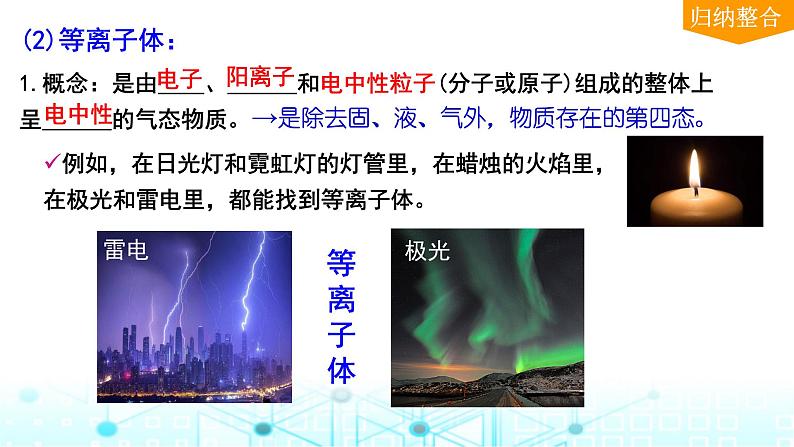 归纳整合

(2)等离子体：

1.概念：是由电子、阳离子和电中性粒子(分子或原子)组成的整体上呈电中性的气态物质。→是除去固、液、气外，物质存在的第四态。

✓例如，在日光灯和霓虹灯的灯管里，在蜡烛的火焰里，在极光和雷电里，都能找到等离子体。

雷电

等离子体

极光